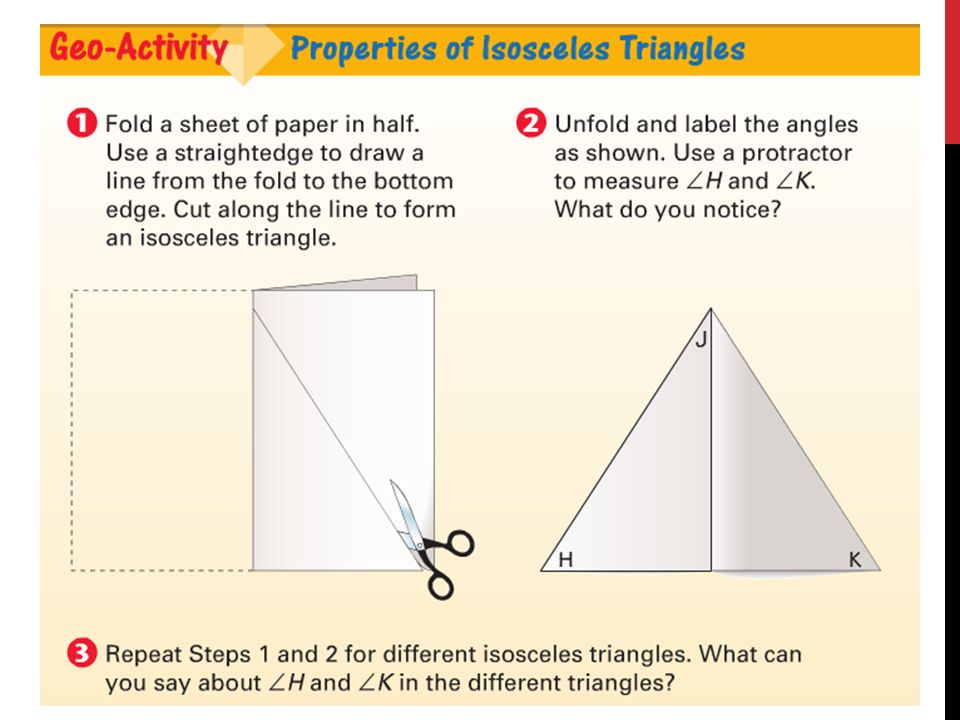 Geo-Activity Properties of Isosceles Triangles

1 Fold a sheet of paper in half. Use a straightedge to draw a line from the fold to the bottom edge. Cut along the line to form an isosceles triangle.

2 Unfold and label the angles as shown. Use a protractor to measure $\angle H$ and $\angle K$. What do you notice?

J

H

K

3 Repeat Steps 1 and 2 for different isosceles triangles. What can you say about $\angle H$ and $\angle K$ in the different triangles?